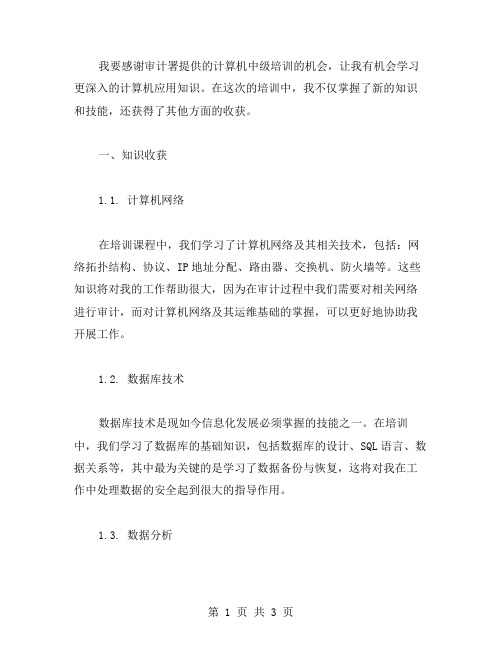 我要感谢审计署提供的计算机中级培训的机会，让我有机会学习更深入的计算机应用知识。在这次的培训中，我不仅掌握了新的知识和技能，还获得了其他方面的收获。

一、知识收获

1.1. 计算机网络

在培训课程中，我们学习了计算机网络及其相关技术，包括：网络拓扑结构、协议、IP地址分配、路由器、交换机、防火墙等。这些知识将对我的工作帮助很大，因为在审计过程中我们需要对相关网络进行审计，而对计算机网络及其运维基础的掌握，可以更好地协助我开展工作。

1.2. 数据库技术

数据库技术是现如今信息化发展必须掌握的技能之一。在培训中，我们学习了数据库的基础知识，包括数据库的设计、SQL语言、数据关系等，其中最为关键的是学习了数据备份与恢复，这将对我在工作中处理数据的安全起到很大的指导作用。

1.3. 数据分析

第 1 页 共 3 页